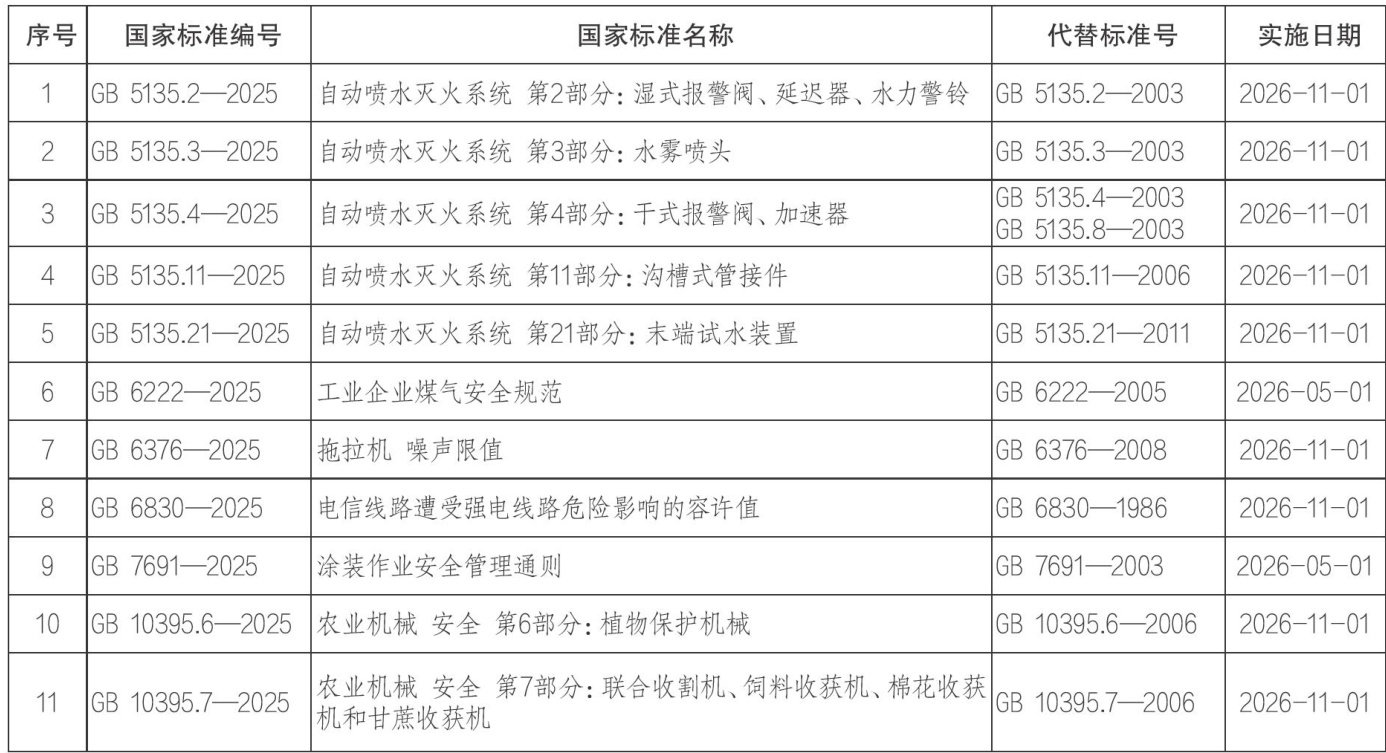 | 序号 | 国家标准编号 | 国家标准名称 | 代替标准号 | 实施日期 |
|---|---|---|---|---|
| 1 | GB 5135.2—2025 | 自动喷水灭火系统 第2部分：湿式报警阀、延迟器、水力警铃 | GB 5135.2—2003 | 2026-11-01 |
| 2 | GB 5135.3—2025 | 自动喷水灭火系统 第3部分：水雾喷头 | GB 5135.3—2003 | 2026-11-01 |
| 3 | GB 5135.4—2025 | 自动喷水灭火系统 第4部分：干式报警阀、加速器 | GB 5135.4—2003 GB 5135.8—2003 | 2026-11-01 |
| 4 | GB 5135.11—2025 | 自动喷水灭火系统 第11部分：沟槽式管接件 | GB 5135.11—2006 | 2026-11-01 |
| 5 | GB 5135.21—2025 | 自动喷水灭火系统 第21部分：末端试水装置 | GB 5135.21—2011 | 2026-11-01 |
| 6 | GB 6222—2025 | 工业企业煤气安全规范 | GB 6222—2005 | 2026-05-01 |
| 7 | GB 6376—2025 | 拖拉机 噪声限值 | GB 6376—2008 | 2026-11-01 |
| 8 | GB 6830—2025 | 电信线路遭受强电线路危险影响的容许值 | GB 6830—1986 | 2026-11-01 |
| 9 | GB 7691—2025 | 涂装作业安全管理通则 | GB 7691—2003 | 2026-05-01 |
| 10 | GB 10395.6—2025 | 农业机械 安全 第6部分：植物保护机械 | GB 10395.6—2006 | 2026-11-01 |
| 11 | GB 10395.7—2025 | 农业机械 安全 第7部分：联合收割机、饲料收获机、棉花收获机和甘蔗收获机 | GB 10395.7—2006 | 2026-11-01 |